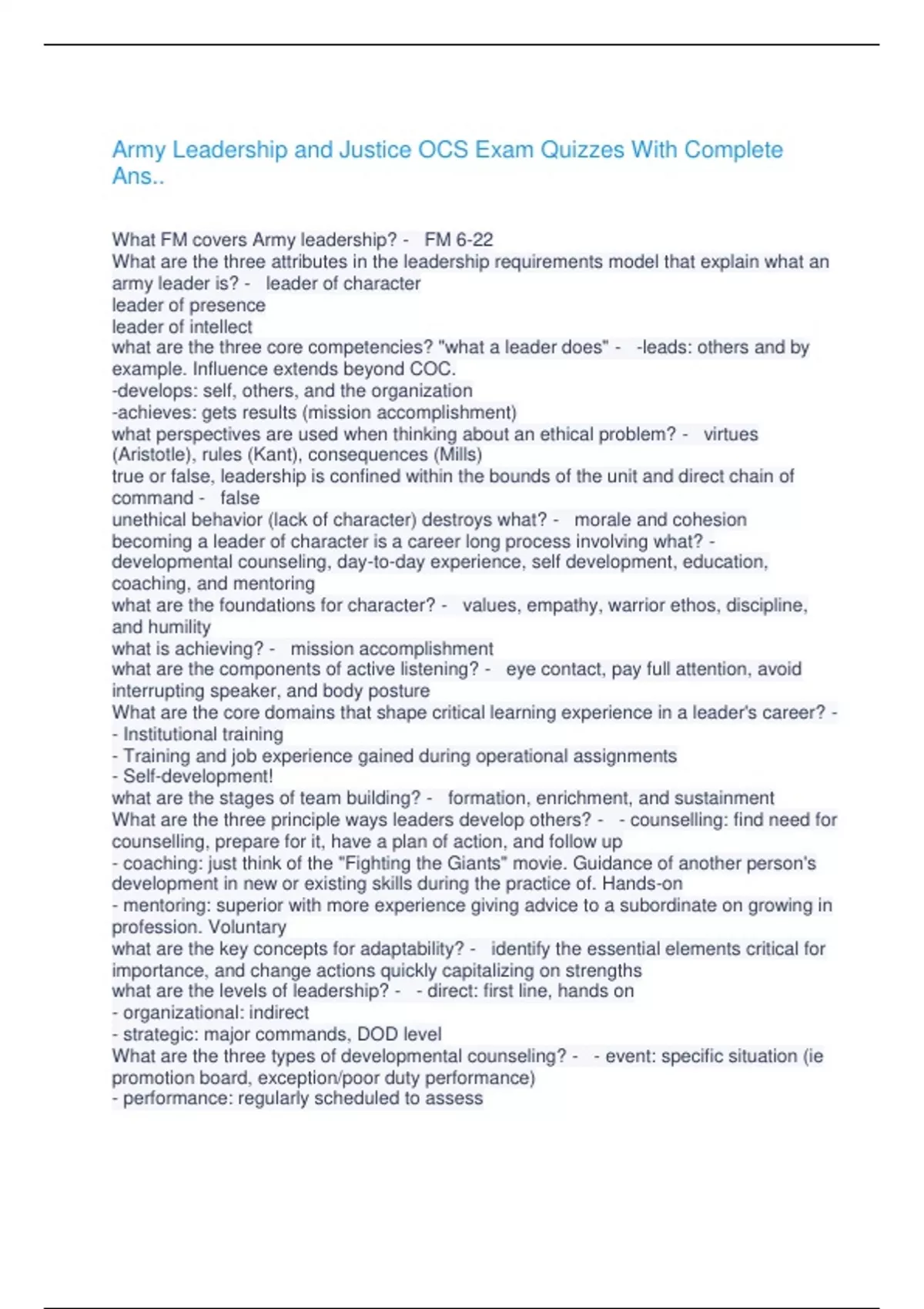 Army Leadership and Justice OCS Exam Quizzes With Complete Ans..

What FM covers Army leadership? - FM 6-22
What are the three attributes in the leadership requirements model that explain what an army leader is? - leader of character
leader of presence
leader of intellect
what are the three core competencies? "what a leader does" - -leads: others and by example. Influence extends beyond COC.
-develops: self, others, and the organization
-achieves: gets results (mission accomplishment)
what perspectives are used when thinking about an ethical problem? - virtues (Aristotle), rules (Kant), consequences (Mills)
true or false, leadership is confined within the bounds of the unit and direct chain of command - false
unethical behavior (lack of character) destroys what? - morale and cohesion
becoming a leader of character is a career long process involving what? - developmental counseling, day-to-day experience, self development, education, coaching, and mentoring
what are the foundations for character? - values, empathy, warrior ethos, discipline, and humility
what is achieving? - mission accomplishment
what are the components of active listening? - eye contact, pay full attention, avoid interrupting speaker, and body posture
What are the core domains that shape critical learning experience in a leader's career? -
- Institutional training
- Training and job experience gained during operational assignments
- Self-development!
what are the stages of team building? - formation, enrichment, and sustainment
What are the three principle ways leaders develop others? - - counselling: find need for counselling, prepare for it, have a plan of action, and follow up
- coaching: just think of the "Fighting the Giants" movie. Guidance of another person's development in new or existing skills during the practice of. Hands-on
- mentoring: superior with more experience giving advice to a subordinate on growing in profession. Voluntary
what are the key concepts for adaptability? - identify the essential elements critical for importance, and change actions quickly capitalizing on strengths
what are the levels of leadership? - - direct: first line, hands on
- organizational: indirect
- strategic: major commands, DOD level
What are the three types of developmental counseling? - - event: specific situation (ie promotion board, exception/poor duty performance)
- performance: regularly scheduled to assess